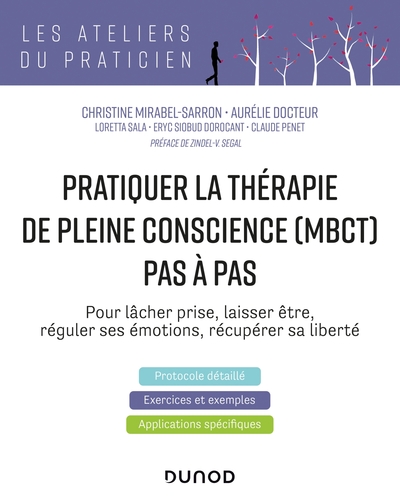 LES ATELIERS
DU PRATICIEN

CHRISTINE MIRABEL-SARRON · AURÉLIE DOCTEUR
LORETTA SALA · ERYC SIOBUD DOROCANT · CLAUDE PENET
PRÉFACE DE ZINDEL-V. SEGAL

PRATIQUER LA THÉRAPIE DE PLEINE CONSCIENCE (MBCT) PAS À PAS

Pour lâcher prise, laisser être, réguler ses émotions, récupérer sa liberté

Protocole détaillé

Exercices et exemples

Applications spécifiques

DUNOD